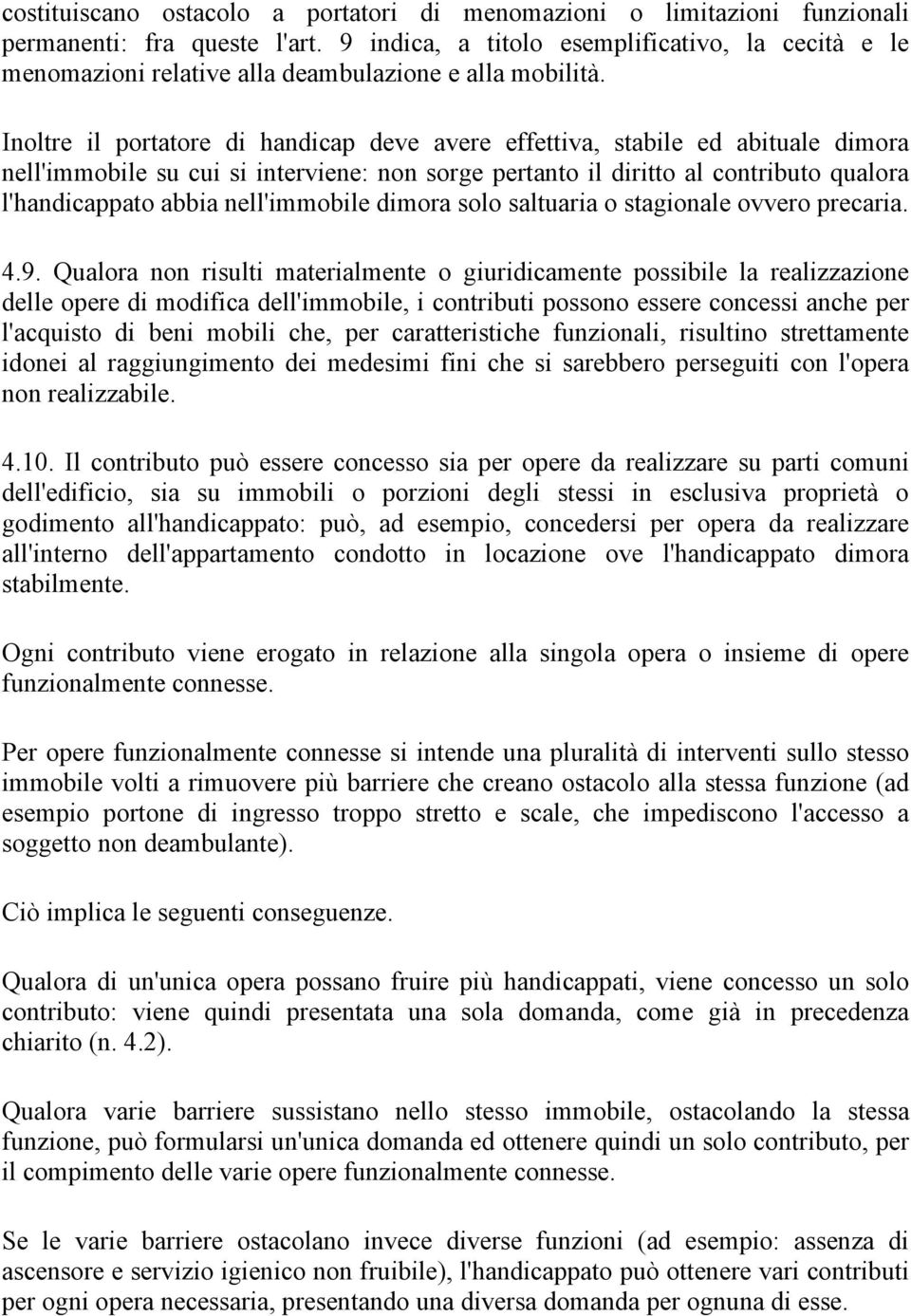 costituiscano ostacolo a portatori di menomazioni o limitazioni funzionali permanenti: fra queste l'art. 9 indica, a titolo esemplificativo, la cecità e le menomazioni relative alla deambulazione e alla mobilità.

Inoltre il portatore di handicap deve avere effettiva, stabile ed abituale dimora nell'immobile su cui si interviene: non sorge pertanto il diritto al contributo qualora l'handicappato abbia nell'immobile dimora solo saltuaria o stagionale ovvero precaria.

4.9. Qualora non risulti materialmente o giuridicamente possibile la realizzazione delle opere di modifica dell'immobile, i contributi possono essere concessi anche per l'acquisto di beni mobili che, per caratteristiche funzionali, risultino strettamente idonei al raggiungimento dei medesimi fini che si sarebbero perseguiti con l'opera non realizzabile.

4.10. Il contributo può essere concesso sia per opere da realizzare su parti comuni dell'edificio, sia su immobili o porzioni degli stessi in esclusiva proprietà o godimento all'handicappato: può, ad esempio, concedersi per opera da realizzare all'interno dell'appartamento condotto in locazione ove l'handicappato dimora stabilmente.

Ogni contributo viene erogato in relazione alla singola opera o insieme di opere funzionalmente connesse.

Per opere funzionalmente connesse si intende una pluralità di interventi sullo stesso immobile volti a rimuovere più barriere che creano ostacolo alla stessa funzione (ad esempio portone di ingresso troppo stretto e scale, che impediscono l'accesso a soggetto non deambulante).

Ciò implica le seguenti conseguenze.

Qualora di un'unica opera possano fruire più handicappati, viene concesso un solo contributo: viene quindi presentata una sola domanda, come già in precedenza chiarito (n. 4.2).

Qualora varie barriere sussistano nello stesso immobile, ostacolando la stessa funzione, può formularsi un'unica domanda ed ottenere quindi un solo contributo, per il compimento delle varie opere funzionalmente connesse.

Se le varie barriere ostacolano invece diverse funzioni (ad esempio: assenza di ascensore e servizio igienico non fruibile), l'handicappato può ottenere vari contributi per ogni opera necessaria, presentando una diversa domanda per ognuna di esse.